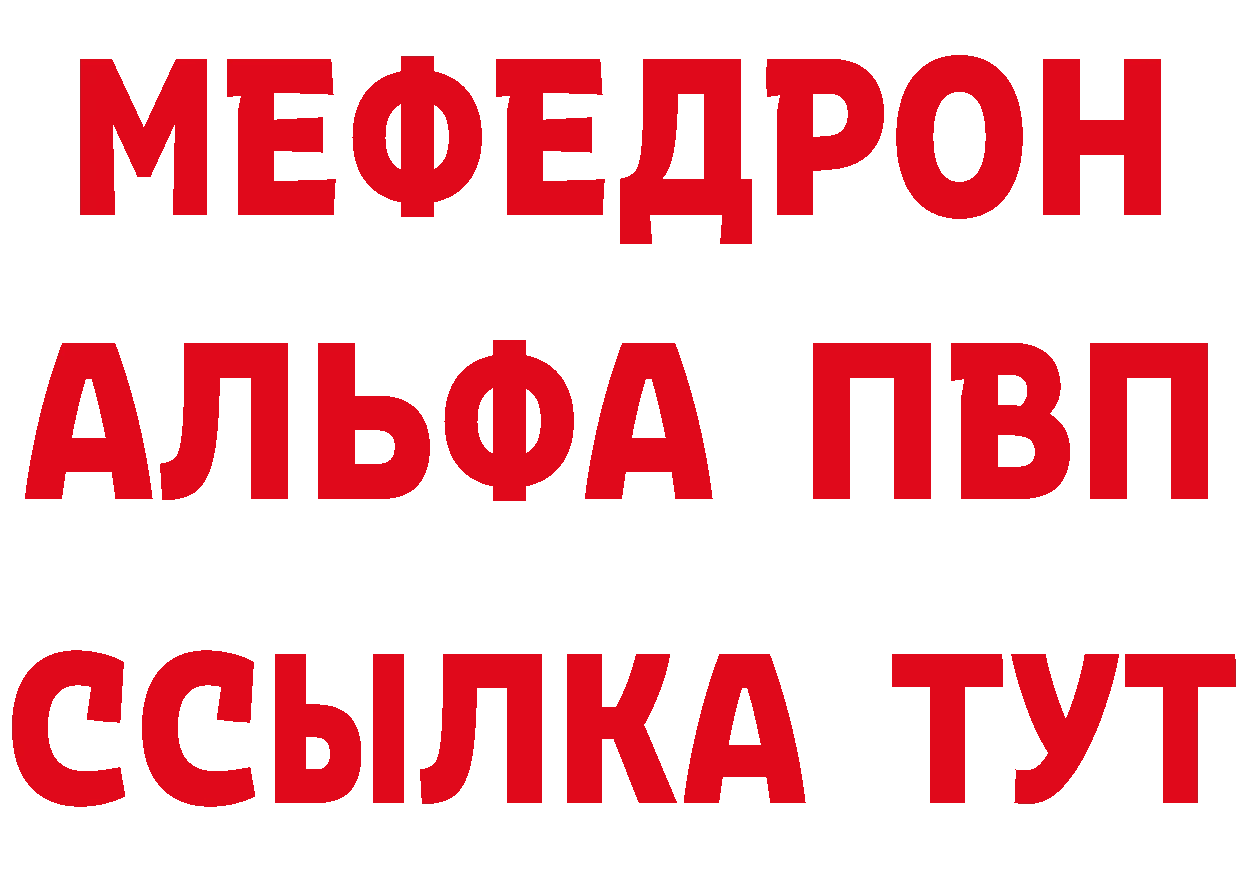 МЕФЕДРОН
АЛЬФА ПВП
ССЫЛКА ТУТ